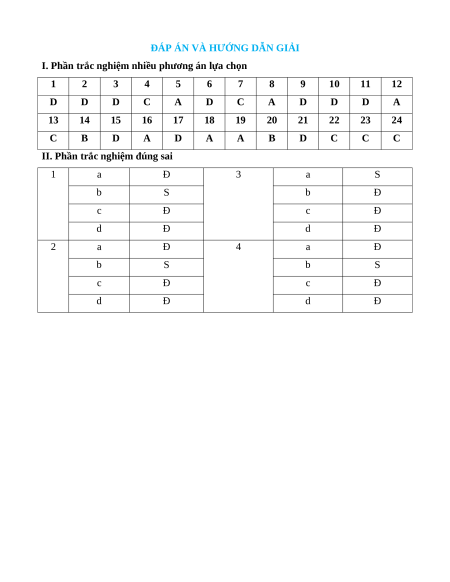 ĐÁP ÁN VÀ HƯỚNG DẪN GIẢI

I. Phần trắc nghiệm nhiều phương án lựa chọn

| 1 | 2 | 3 | 4 | 5 | 6 | 7 | 8 | 9 | 10 | 11 | 12 |
|---|---|---|---|---|---|---|---|---|---|---|---|
| D | D | D | C | A | D | C | A | D | D | D | A |
| 13 | 14 | 15 | 16 | 17 | 18 | 19 | 20 | 21 | 22 | 23 | 24 |
| C | B | D | A | D | A | A | B | D | C | C | C |

II. Phần trắc nghiệm đúng sai

| 1 | a | Đ | 3 | a | S |
|---|---|---|---|---|---|
| | b | S | | b | Đ |
| | c | Đ | | c | Đ |
| | d | Đ | | d | Đ |
| 2 | a | Đ | 4 | a | Đ |
| | b | S | | b | S |
| | c | Đ | | c | Đ |
| | d | Đ | | d | Đ |